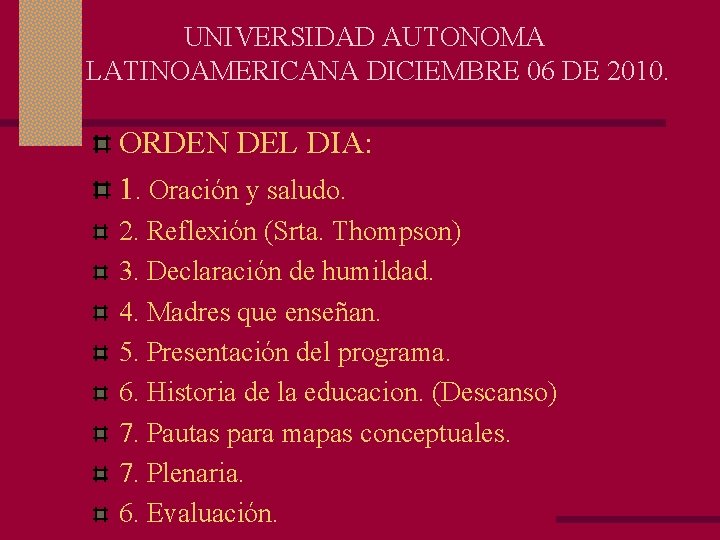 UNIVERSIDAD AUTONOMA LATINOAMERICANA DICIEMBRE 06 DE 2010.

ORDEN DEL DIA:

1. Oración y saludo.

2. Reflexión (Srta. Thompson)

3. Declaración de humildad.

4. Madres que enseñan.

5. Presentación del programa.

6. Historia de la educacion. (Descanso)

7. Pautas para mapas conceptuales.

7. Plenaria.

6. Evaluación.